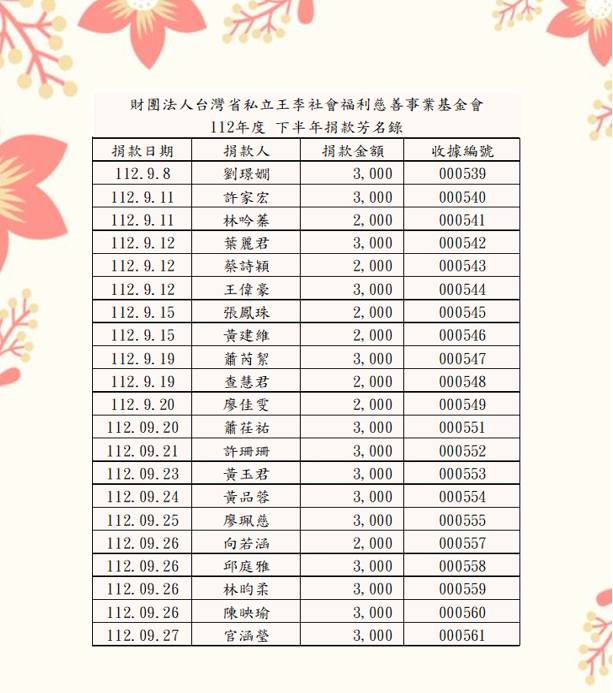 財團法人台灣省私立王李社會福利慈善事業基金會
112年度 下半年捐款芳名錄

| 捐款日期 | 捐款人 | 捐款金額 | 收據編號 |
|---|---|---|---|
| 112.9.8 | 劉璟嫺 | 3,000 | 000539 |
| 112.9.11 | 許家宏 | 3,000 | 000540 |
| 112.9.11 | 林吟蓁 | 2,000 | 000541 |
| 112.9.12 | 葉麗君 | 3,000 | 000542 |
| 112.9.12 | 蔡詩穎 | 2,000 | 000543 |
| 112.9.12 | 王偉豪 | 3,000 | 000544 |
| 112.9.15 | 張鳳珠 | 2,000 | 000545 |
| 112.9.15 | 黃建維 | 2,000 | 000546 |
| 112.9.19 | 蕭芮絜 | 3,000 | 000547 |
| 112.9.19 | 查慧君 | 2,000 | 000548 |
| 112.9.20 | 廖佳雯 | 2,000 | 000549 |
| 112.09.20 | 蕭荏祐 | 3,000 | 000551 |
| 112.09.21 | 許珊珊 | 3,000 | 000552 |
| 112.09.23 | 黃玉君 | 3,000 | 000553 |
| 112.09.24 | 黃品蓉 | 3,000 | 000554 |
| 112.09.25 | 廖珮慈 | 3,000 | 000555 |
| 112.09.26 | 向若涵 | 2,000 | 000557 |
| 112.09.26 | 邱庭雅 | 3,000 | 000558 |
| 112.09.26 | 林昀柔 | 3,000 | 000559 |
| 112.09.26 | 陳映瑜 | 3,000 | 000560 |
| 112.09.27 | 官涵瑩 | 3,000 | 000561 |